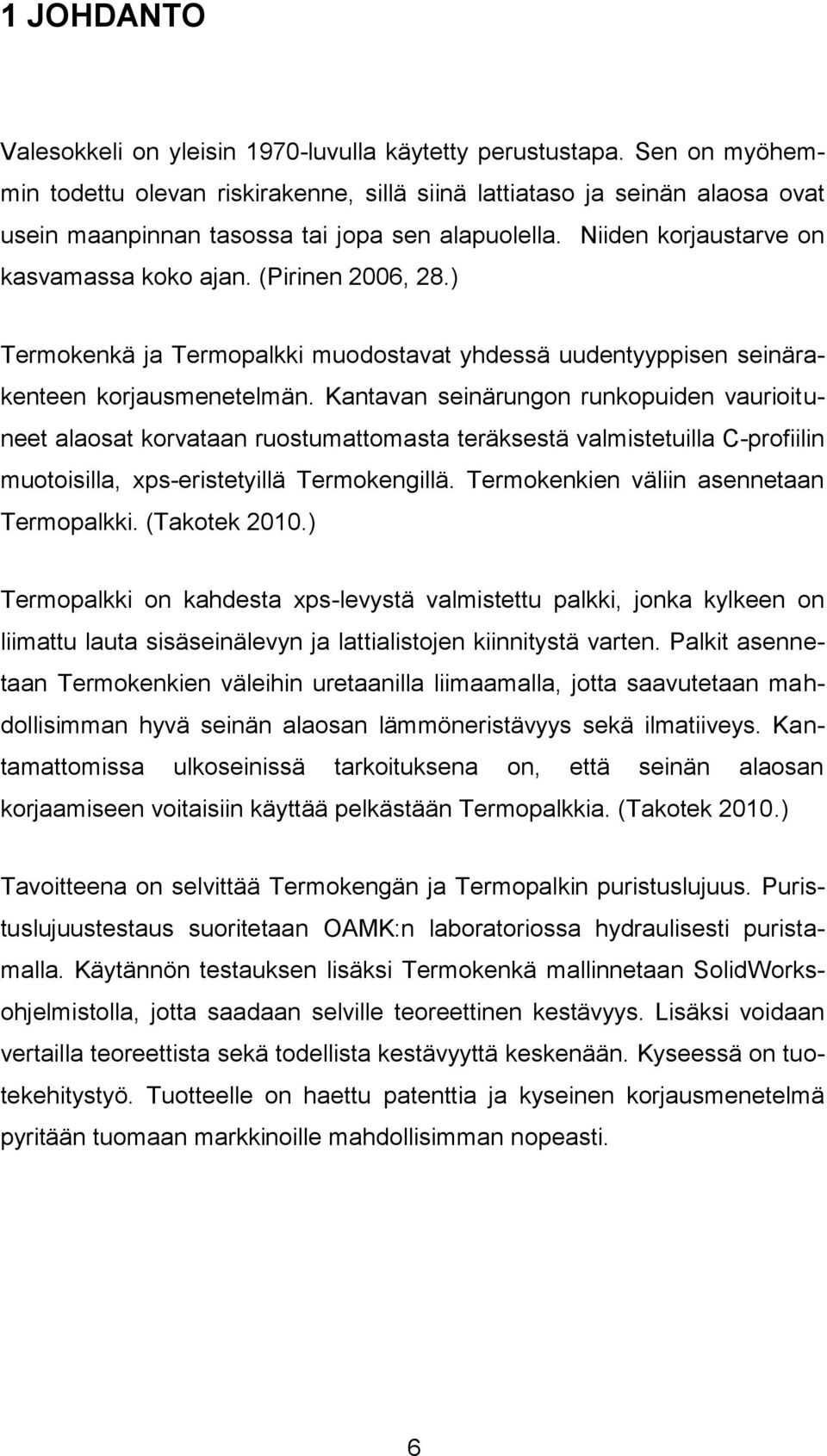 1 JOHDANTO

Valesokkeli on yleisin 1970-luvulla käytetty perustustapa. Sen on myöhemmin todettu olevan riskirakenne, sillä siinä lattiataso ja seinän alaosa ovat usein maanpinnan tasossa tai jopa sen alapuolella. Niiden korjaustarve on kasvamassa koko ajan. (Pirinen 2006, 28.)

Termokenkä ja Termopalkki muodostavat yhdessä uudentyyppisen seinärakenteen korjausmenetelmän. Kantavan seinärungon runkopuiden vaurioituneet alaosat korvataan ruostumattomasta teräksestä valmistetuilla C-profiilin muotoisilla, xps-eristetyillä Termokengillä. Termokenkien väliin asennetaan Termopalkki. (Takotek 2010.)

Termopalkki on kahdesta xps-levystä valmistettu palkki, jonka kylkeen on liimattu lauta sisäseinälevyn ja lattialistojen kiinnitystä varten. Palkit asennetaan Termokenkien väleihin uretaanilla liimaamalla, jotta saavutetaan mahdollisimman hyvä seinän alaosan lämmöneristävyys sekä ilmatiiveys. Kantamattomissa ulkoseinissä tarkoituksena on, että seinän alaosan korjaamiseen voitaisiin käyttää pelkästään Termopalkkia. (Takotek 2010.)

Tavoitteena on selvittää Termokengän ja Termopalkin puristuslujuus. Puristuslujuustestaus suoritetaan OAMK:n laboratoriossa hydraulisesti puristamalla. Käytännön testauksen lisäksi Termokenkä mallinnetaan SolidWorks-ohjelmistolla, jotta saadaan selville teoreettinen kestävyys. Lisäksi voidaan vertailla teoreettista sekä todellista kestävyyttä keskenään. Kyseessä on tuotekehitystyö. Tuotteelle on haettu patenttia ja kyseinen korjausmenetelmä pyritään tuomaan markkinoille mahdollisimman nopeasti.

6